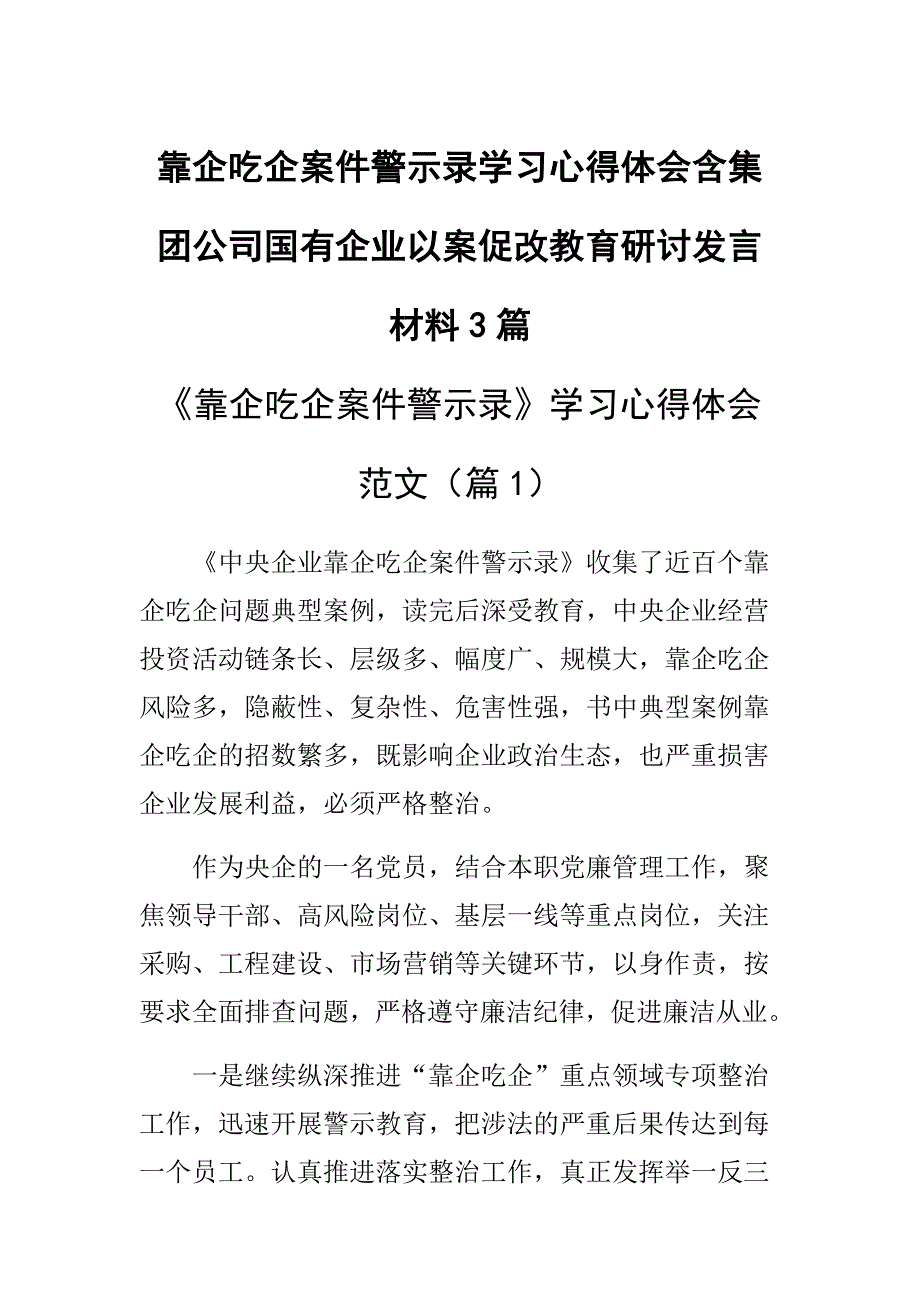 靠企吃企案件警示录学习心得体会含集团公司国有企业以案促改教育研讨发言材料3篇

《靠企吃企案件警示录》学习心得体会范文（篇1）

《中央企业靠企吃企案件警示录》收集了近百个靠企吃企问题典型案例，读完后深受教育，中央企业经营投资活动链条长、层级多、幅度广、规模大，靠企吃企风险多，隐蔽性、复杂性、危害性强，书中典型案例靠企吃企的招数繁多，既影响企业政治生态，也严重损害企业发展利益，必须严格整治。

作为央企的一名党员，结合本职党廉管理工作，聚焦领导干部、高风险岗位、基层一线等重点岗位，关注采购、工程建设、市场营销等关键环节，以身作责，按要求全面排查问题，严格遵守廉洁纪律，促进廉洁从业。

一是继续纵深推进“靠企吃企”重点领域专项整治工作，迅速开展警示教育，把涉法的严重后果传达到每一个员工。认真推进落实整治工作，真正发挥举一反三